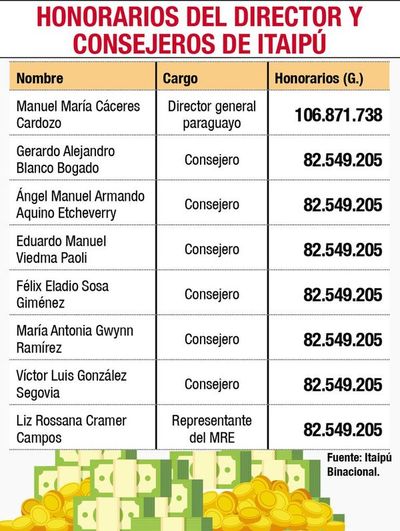 HONORARIOS DEL DIRECTOR Y CONSEJEROS DE ITAIPÚ

| Nombre | Cargo | Honorarios (G.) |
|---|---|---|
| Manuel María Cáceres Cardozo | Director general paraguayo | 106.871.738 |
| Gerardo Alejandro Blanco Bogado | Consejero | 82.549.205 |
| Ángel Manuel Armando Aquino Etcheverry | Consejero | 82.549.205 |
| Eduardo Manuel Viedma Paoli | Consejero | 82.549.205 |
| Félix Eladio Sosa Giménez | Consejero | 82.549.205 |
| María Antonia Gwynn Ramírez | Consejero | 82.549.205 |
| Víctor Luis González Segovia | Consejero | 82.549.205 |
| Liz Rossana Cramer Campos | Representante del MRE | 82.549.205 |

Fuente: Itaipú Binacional.